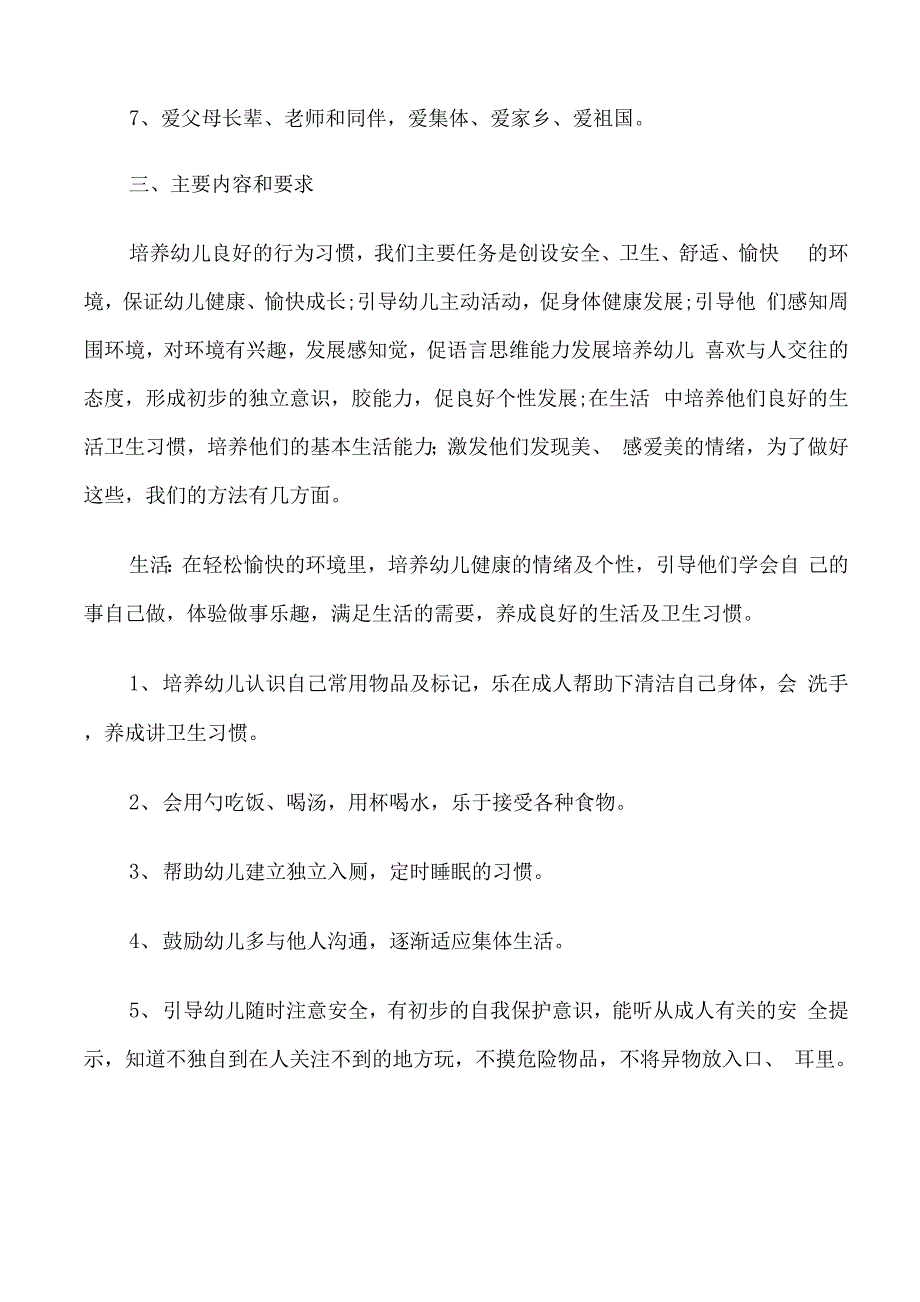 7、爱父母长辈、老师和同伴，爱集体、爱家乡、爱祖国。

三、主要内容和要求

培养幼儿良好的行为习惯，我们主要任务是创设安全、卫生、舒适、愉快 的环境，保证幼儿健康、愉快成长;引导幼儿主动活动，促身体健康发展;引导他 们感知周围环境，对环境有兴趣，发展感知觉，促语言思维能力发展培养幼儿 喜欢与人交往的态度，形成初步的独立意识，胶能力，促良好个性发展;在生活 中培养他们良好的生活卫生习惯，培养他们的基本生活能力;激发他们发现美、 感爱美的情绪，为了做好这些，我们的方法有几方面。

生活:在轻松愉快的环境里，培养幼儿健康的情绪及个性，引导他们学会自 己的事自己做，体验做事乐趣，满足生活的需要，养成良好的生活及卫生习惯。

1、培养幼儿认识自己常用物品及标记，乐在成人帮助下清洁自己身体，会 洗手，养成讲卫生习惯。

2、会用勺吃饭、喝汤，用杯喝水，乐于接受各种食物。

3、帮助幼儿建立独立入厕，定时睡眠的习惯。

4、鼓励幼儿多与他人沟通，逐渐适应集体生活。

5、引导幼儿随时注意安全，有初步的自我保护意识，能听从成人有关的安 全提示，知道不独自到在人关注不到的地方玩，不摸危险物品，不将异物放入口、 耳里。